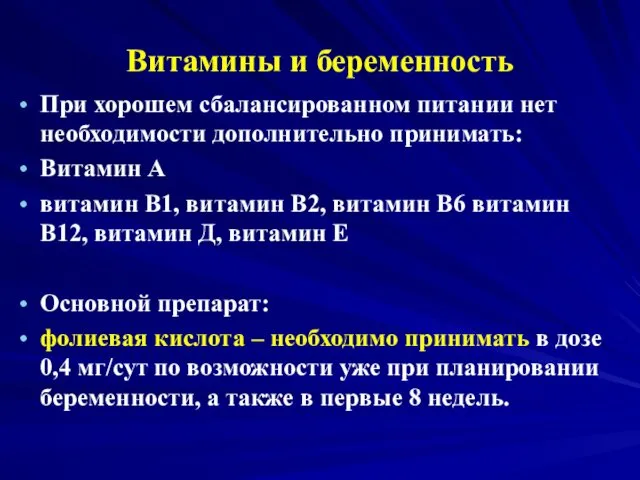 Витамины и беременность

• При хорошем сбалансированном питании нет необходимости дополнительно принимать:
• Витамин А
• витамин В1, витамин В2, витамин В6 витамин В12, витамин Д, витамин Е

• Основной препарат:
• фолиевая кислота – необходимо принимать в дозе 0,4 мг/сут по возможности уже при планировании беременности, а также в первые 8 недель.